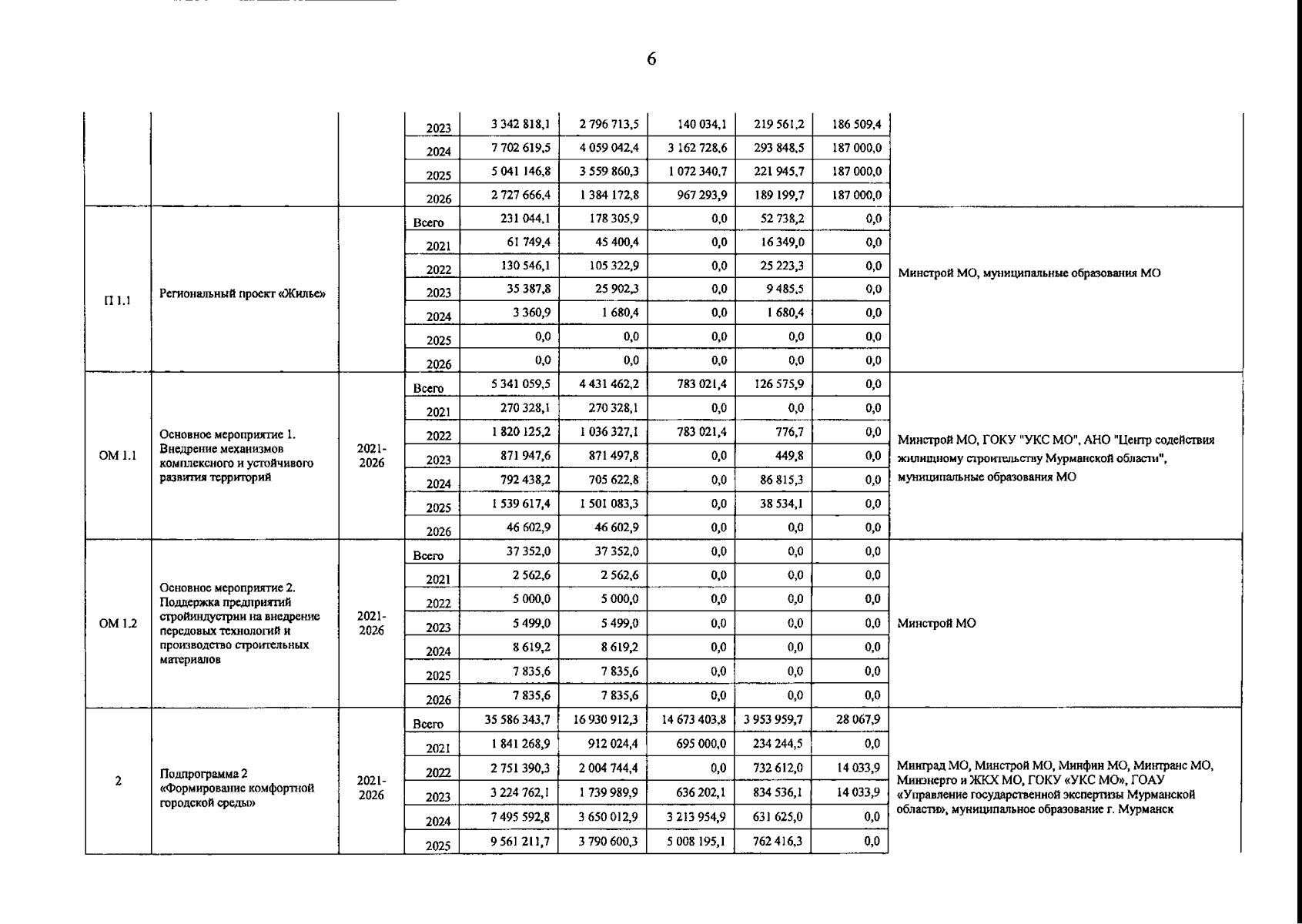 6

| | | | | | | | | | |
|---|---|---|---|---|---|---|---|---|---|
| | | | 2023 | 3 342 818,1 | 2 796 713,5 | 140 034,1 | 219 561,2 | 186 509,4 | |
| | | | 2024 | 7 702 619,5 | 4 059 042,4 | 3 162 728,6 | 293 848,5 | 187 000,0 | |
| | | | 2025 | 5 041 146,8 | 3 559 860,3 | 1 072 340,7 | 221 945,7 | 187 000,0 | |
| | | | 2026 | 2 727 666,4 | 1 384 172,8 | 967 293,9 | 189 199,7 | 187 000,0 | |
| П 1.1 | Региональный проект «Жилье» | | Всего | 231 044,1 | 178 305,9 | 0,0 | 52 738,2 | 0,0 | Минстрой МО, муниципальные образования МО |
| | | | 2021 | 61 749,4 | 45 400,4 | 0,0 | 16 349,0 | 0,0 | |
| | | | 2022 | 130 546,1 | 105 322,9 | 0,0 | 25 223,3 | 0,0 | |
| | | | 2023 | 35 387,8 | 25 902,3 | 0,0 | 9 485,5 | 0,0 | |
| | | | 2024 | 3 360,9 | 1 680,4 | 0,0 | 1 680,4 | 0,0 | |
| | | | 2025 | 0,0 | 0,0 | 0,0 | 0,0 | 0,0 | |
| | | | 2026 | 0,0 | 0,0 | 0,0 | 0,0 | 0,0 | |
| ОМ 1.1 | Основное мероприятие 1. Внедрение механизмов комплексного и устойчивого развития территорий | 2021-2026 | Всего | 5 341 059,5 | 4 431 462,2 | 783 021,4 | 126 575,9 | 0,0 | Минстрой МО, ГОКУ "УКС МО", АНО "Центр содействия жилищному строительству Мурманской области", муниципальные образования МО |
| | | | 2021 | 270 328,1 | 270 328,1 | 0,0 | 0,0 | 0,0 | |
| | | | 2022 | 1 820 125,2 | 1 036 327,1 | 783 021,4 | 776,7 | 0,0 | |
| | | | 2023 | 871 947,6 | 871 497,8 | 0,0 | 449,8 | 0,0 | |
| | | | 2024 | 792 438,2 | 705 622,8 | 0,0 | 86 815,3 | 0,0 | |
| | | | 2025 | 1 539 617,4 | 1 501 083,3 | 0,0 | 38 534,1 | 0,0 | |
| | | | 2026 | 46 602,9 | 46 602,9 | 0,0 | 0,0 | 0,0 | |
| ОМ 1.2 | Основное мероприятие 2. Поддержка предприятий стройиндустрии на внедрение передовых технологий и производство строительных материалов | 2021-2026 | Всего | 37 352,0 | 37 352,0 | 0,0 | 0,0 | 0,0 | Минстрой МО |
| | | | 2021 | 2 562,6 | 2 562,6 | 0,0 | 0,0 | 0,0 | |
| | | | 2022 | 5 000,0 | 5 000,0 | 0,0 | 0,0 | 0,0 | |
| | | | 2023 | 5 499,0 | 5 499,0 | 0,0 | 0,0 | 0,0 | |
| | | | 2024 | 8 619,2 | 8 619,2 | 0,0 | 0,0 | 0,0 | |
| | | | 2025 | 7 835,6 | 7 835,6 | 0,0 | 0,0 | 0,0 | |
| | | | 2026 | 7 835,6 | 7 835,6 | 0,0 | 0,0 | 0,0 | |
| 2 | Подпрограмма 2 «Формирование комфортной городской среды» | 2021-2026 | Всего | 35 586 343,7 | 16 930 912,3 | 14 673 403,8 | 3 953 959,7 | 28 067,9 | Минград МО, Минстрой МО, Минфин МО, Минтранс МО, Минэнерго и ЖКХ МО, ГОКУ «УКС МО», ГОАУ «Управление государственной экспертизы Мурманской области», муниципальное образование г. Мурманск |
| | | | 2021 | 1 841 268,9 | 912 024,4 | 695 000,0 | 234 244,5 | 0,0 | |
| | | | 2022 | 2 751 390,3 | 2 004 744,4 | 0,0 | 732 612,0 | 14 033,9 | |
| | | | 2023 | 3 224 762,1 | 1 739 989,9 | 636 202,1 | 834 536,1 | 14 033,9 | |
| | | | 2024 | 7 495 592,8 | 3 650 012,9 | 3 213 954,9 | 631 625,0 | 0,0 | |
| | | | 2025 | 9 561 211,7 | 3 790 600,3 | 5 008 195,1 | 762 416,3 | 0,0 | |